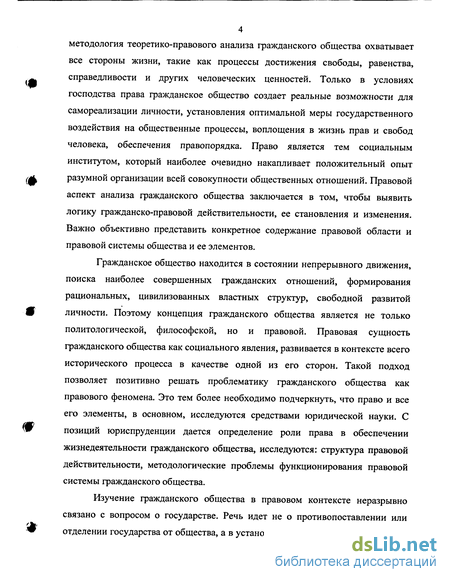 4

методология теоретико-правового анализа гражданского общества охватывает все стороны жизни, такие как процессы достижения свободы, равенства, справедливости и других человеческих ценностей. Только в условиях господства права гражданское общество создает реальные возможности для самореализации личности, установления оптимальной меры государственного воздействия на общественные процессы, воплощения в жизнь прав и свобод человека, обеспечения правопорядка. Право является тем социальным институтом, который наиболее очевидно накапливает положительный опыт разумной организации всей совокупности общественных отношений. Правовой аспект анализа гражданского общества заключается в том, чтобы выявить логику гражданско-правовой действительности, ее становления и изменения. Важно объективно представить конкретное содержание правовой области и правовой системы общества и ее элементов.

Гражданское общество находится в состоянии непрерывного движения, поиска наиболее совершенных гражданских отношений, формирования рациональных, цивилизованных властных структур, свободной развитой личности. Поэтому концепция гражданского общества является не только политологической, философской, но и правовой. Правовая сущность гражданского общества как социального явления, развивается в контексте всего исторического процесса в качестве одной из его сторон. Такой подход позволяет позитивно решать проблематику гражданского общества как правового феномена. Это тем более необходимо подчеркнуть, что право и все его элементы, в основном, исследуются средствами юридической науки. С позиций юриспруденции дается определение роли права в обеспечении жизнедеятельности гражданского общества, исследуются: структура правовой действительности, методологические проблемы функционирования правовой системы гражданского общества.

Изучение гражданского общества в правовом контексте неразрывно связано с вопросом о государстве. Речь идет не о противопоставлении или отделении государства от общества, а в устано

dsLib.net
библиотека диссертаций